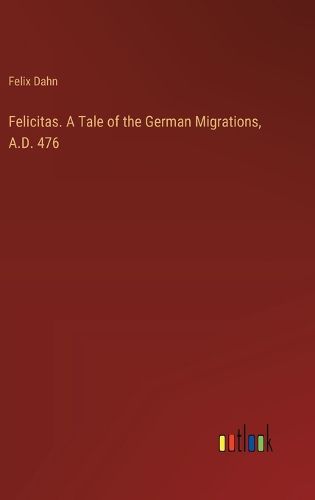 Felix Dahn

Felicitas. A Tale of the German Migrations, A.D. 476

outlook